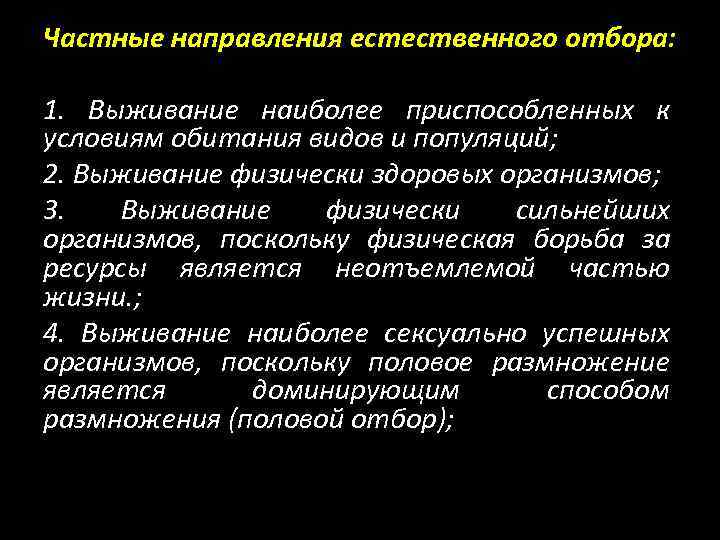 Частные направления естественного отбора:

1. Выживание наиболее приспособленных к условиям обитания видов и популяций;

2. Выживание физически здоровых организмов;

3. Выживание физически сильнейших организмов, поскольку физическая борьба за ресурсы является неотъемлемой частью жизни.;

4. Выживание наиболее сексуально успешных организмов, поскольку половое размножение является доминирующим способом размножения (половой отбор);